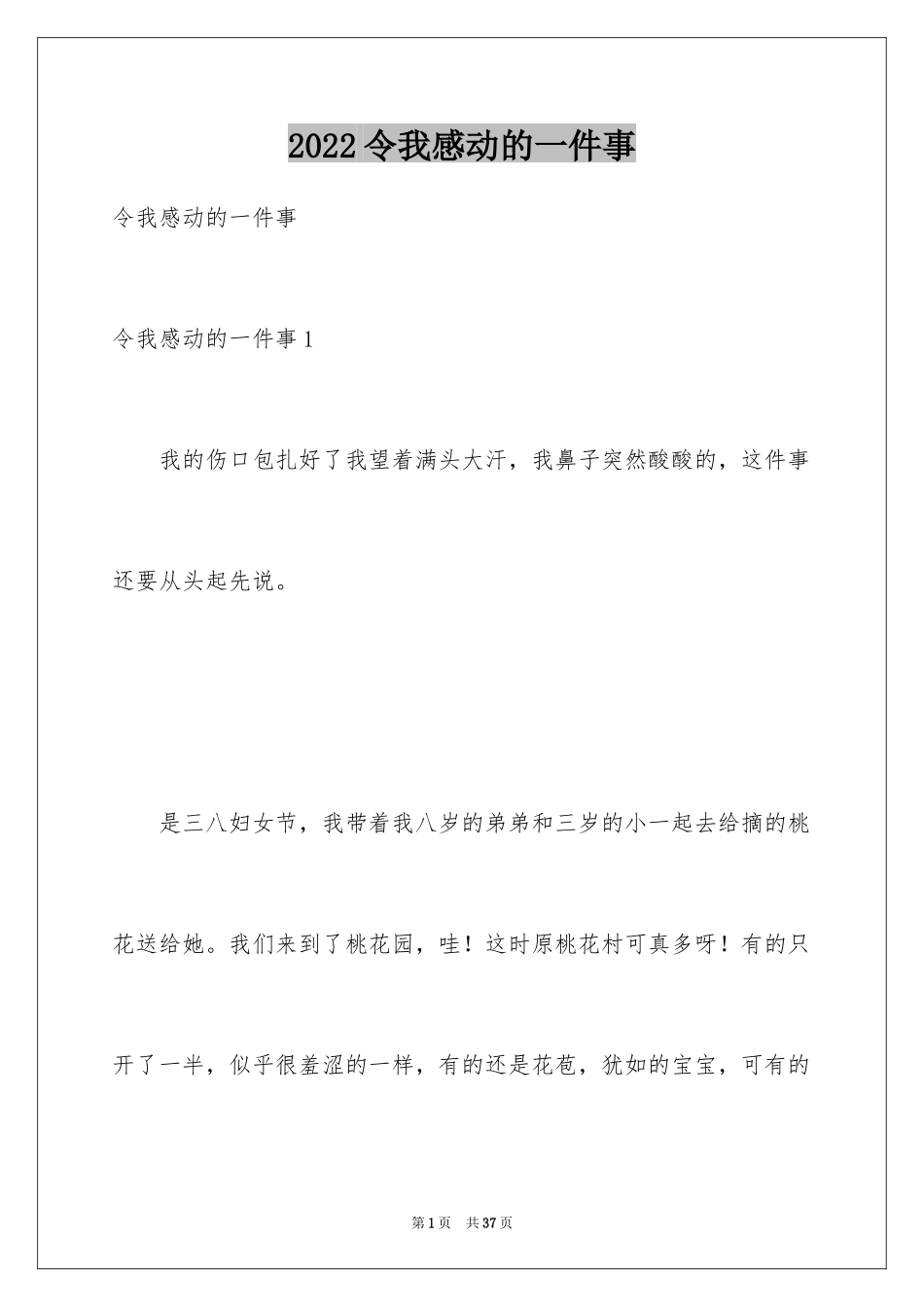 2022 令我感动的一件事

令我感动的一件事

令我感动的一件事 1

我的伤口包扎好了我望着满头大汗，我鼻子突然酸酸的，这件事还要从头起先说。

是三八妇女节，我带着我八岁的弟弟和三岁的小一起去给摘的桃花送给她。我们来到了桃花园，哇！这时原桃花村可真多呀！有的只开了一半，似乎很羞涩的一样，有的还是花苞，犹如的宝宝，可有的

第 1 页　共 37 页